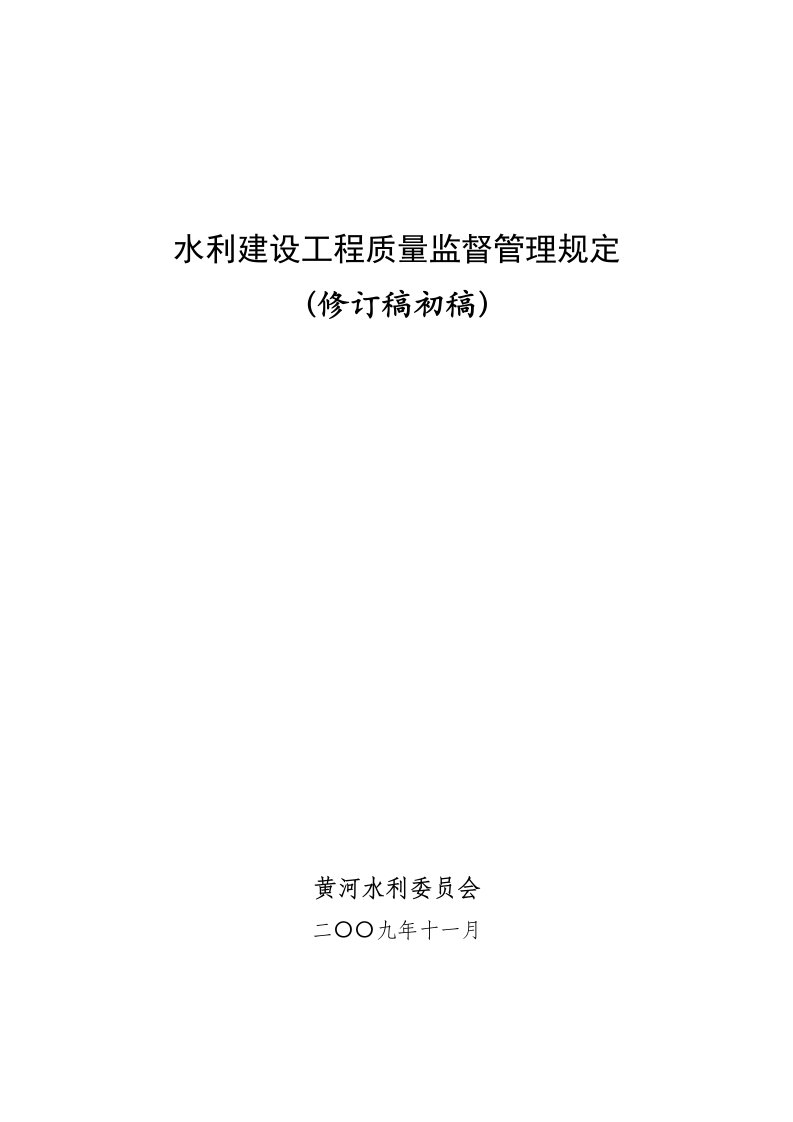 水利建设工程质量监督管理规定

（修订稿初稿）

黄河水利委员会

二〇〇九年十一月